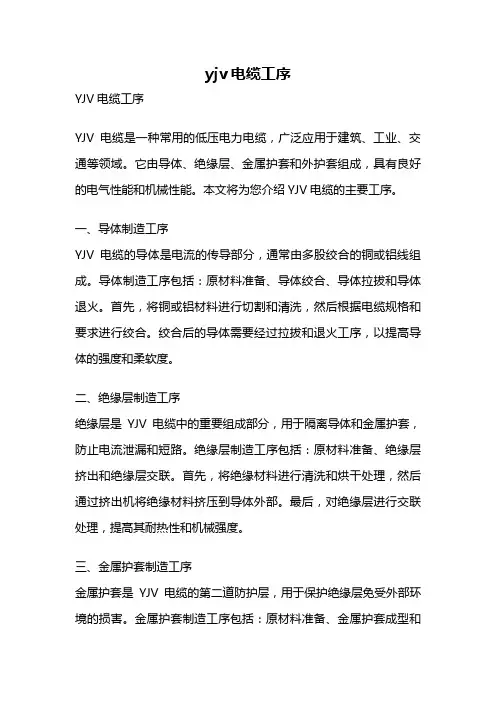 yjv电缆工序

YJV 电缆工序

YJV 电缆是一种常用的低压电力电缆，广泛应用于建筑、工业、交通等领域。它由导体、绝缘层、金属护套和外护套组成，具有良好的电气性能和机械性能。本文将为您介绍 YJV 电缆的主要工序。

一、导体制造工序

YJV 电缆的导体是电流的传导部分，通常由多股绞合的铜或铝线组成。导体制造工序包括：原材料准备、导体绞合、导体拉拔和导体退火。首先，将铜或铝材料进行切割和清洗，然后根据电缆规格和要求进行绞合。绞合后的导体需要经过拉拔和退火工序，以提高导体的强度和柔软度。

二、绝缘层制造工序

绝缘层是 YJV 电缆中的重要组成部分，用于隔离导体和金属护套，防止电流泄漏和短路。绝缘层制造工序包括：原材料准备、绝缘层挤出和绝缘层交联。首先，将绝缘材料进行清洗和烘干处理，然后通过挤出机将绝缘材料挤压到导体外部。最后，对绝缘层进行交联处理，提高其耐热性和机械强度。

三、金属护套制造工序

金属护套是 YJV 电缆的第二道防护层，用于保护绝缘层免受外部环境的损害。金属护套制造工序包括：原材料准备、金属护套成型和